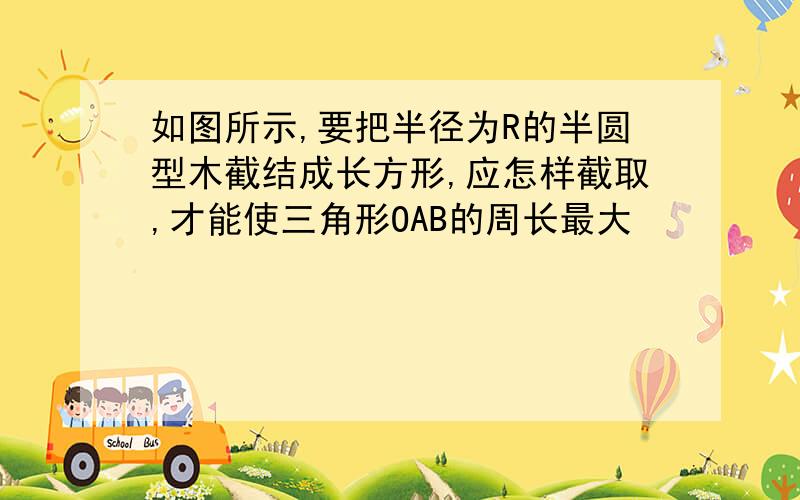 如图所示,要把半径为R的半圆型木截结成长方形,应怎样截取,才能使三角形OAB的周长最大

School Bus